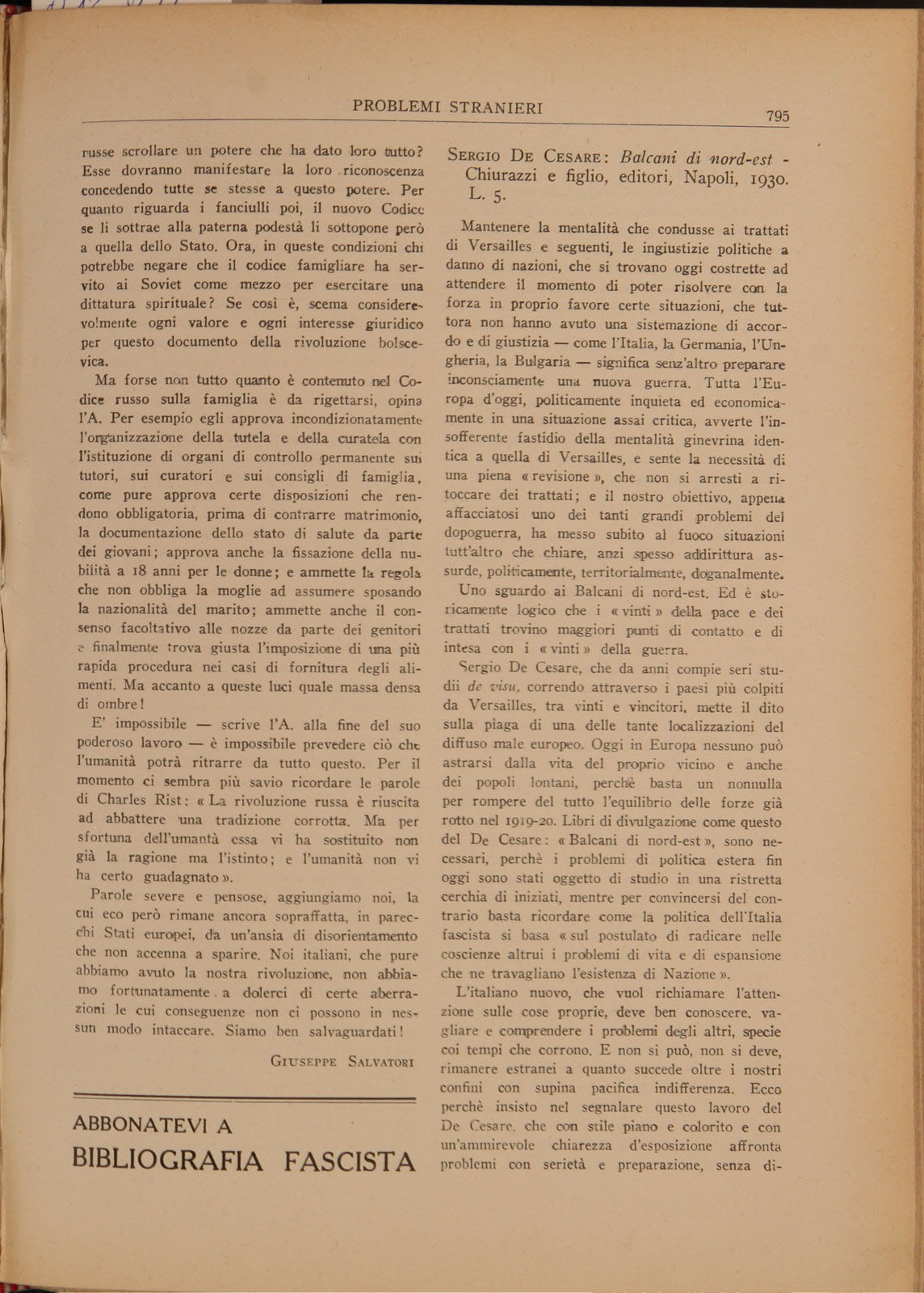 PROBLEMI STRANIERI

795

russe scrollare un potere che ha dato loro tutto? Esse dovranno manifestare la loro riconoscenza concedendo tutte se stesse a questo potere. Per quanto riguarda i fanciulli poi, il nuovo Codice se li sottrae alla paterna podestà li sottopone però a quella dello Stato. Ora, in queste condizioni chi potrebbe negare che il codice famigliare ha servito ai Soviet come mezzo per esercitare una dittatura spirituale? Se così è, scema considerevolmente ogni valore e ogni interesse giuridico per questo documento della rivoluzione bolscevica.

Ma forse non tutto quanto è contenuto nel Codice russo sulla famiglia è da rigettarsi, opina l'A. Per esempio egli approva incondizionatamente l'organizzazione della tutela e della curatela con l'istituzione di organi di controllo permanente sui tutori, sui curatori e sui consigli di famiglia, come pure approva certe disposizioni che rendono obbligatoria, prima di contrarre matrimonio, la documentazione dello stato di salute da parte dei giovani; approva anche la fissazione della nubilità a 18 anni per le donne; e ammette la regola che non obbliga la moglie ad assumere sposando la nazionalità del marito; ammette anche il consenso facoltativo alle nozze da parte dei genitori e finalmente trova giusta l'imposizione di una più rapida procedura nei casi di fornitura degli alimenti. Ma accanto a queste luci quale massa densa di ombre!

E' impossibile — scrive l'A. alla fine del suo poderoso lavoro — è impossibile prevedere ciò che l'umanità potrà ritrarre da tutto questo. Per il momento ci sembra più savio ricordare le parole di Charles Rist: « La rivoluzione russa è riuscita ad abbattere una tradizione corrotta. Ma per sfortuna dell'umantà essa vi ha sostituito non già la ragione ma l'istinto; e l'umanità non vi ha certo guadagnato ».

Parole severe e pensose, aggiungiamo noi, la cui eco però rimane ancora sopraffatta, in parecchi Stati europei, da un'ansia di disorientamento che non accenna a sparire. Noi italiani, che pure abbiamo avuto la nostra rivoluzione, non abbiamo fortunatamente a dolerci di certe aberrazioni le cui conseguenze non ci possono in nessun modo intaccare. Siamo ben salvaguardati!

GIUSEPPE SALVATORI

ABBONATEVI A
BIBLIOGRAFIA FASCISTA

SERGIO DE CESARE: Balcani di nord-est - Chiurazzi e figlio, editori, Napoli, 1930. L. 5.

Mantenere la mentalità che condusse ai trattati di Versailles e seguenti, le ingiustizie politiche a danno di nazioni, che si trovano oggi costrette ad attendere il momento di poter risolvere con la forza in proprio favore certe situazioni, che tuttora non hanno avuto una sistemazione di accordo e di giustizia — come l'Italia, la Germania, l'Ungheria, la Bulgaria — significa senz'altro preparare inconsciamente una nuova guerra. Tutta l'Europa d'oggi, politicamente inquieta ed economicamente in una situazione assai critica, avverte l'insofferente fastidio della mentalità ginevrina identica a quella di Versailles, e sente la necessità di una piena « revisione », che non si arresti a ritoccare dei trattati; e il nostro obiettivo, appena affacciatosi uno dei tanti grandi problemi del dopoguerra, ha messo subito al fuoco situazioni tutt'altro che chiare, anzi spesso addirittura assurde, politicamente, territorialmente, doganalmente.

Uno sguardo ai Balcani di nord-est. Ed è storicamente logico che i « vinti » della pace e dei trattati trovino maggiori punti di contatto e di intesa con i « vinti » della guerra.

Sergio De Cesare, che da anni compie seri studii de visu, correndo attraverso i paesi più colpiti da Versailles, tra vinti e vincitori, mette il dito sulla piaga di una delle tante localizzazioni del diffuso male europeo. Oggi in Europa nessuno può astrarsi dalla vita del proprio vicino e anche dei popoli lontani, perchè basta un nonnulla per rompere del tutto l'equilibrio delle forze già rotto nel 1919-20. Libri di divulgazione come questo del De Cesare: « Balcani di nord-est », sono necessari, perchè i problemi di politica estera fin oggi sono stati oggetto di studio in una ristretta cerchia di iniziati, mentre per convincersi del contrario basta ricordare come la politica dell'Italia fascista si basa « sul postulato di radicare nelle coscienze altrui i problemi di vita e di espansione che ne travagliano l'esistenza di Nazione ».

L'italiano nuovo, che vuol richiamare l'attenzione sulle cose proprie, deve ben conoscere, vagliare e comprendere i problemi degli altri, specie coi tempi che corrono. E non si può, non si deve, rimanere estranei a quanto succede oltre i nostri confini con supina pacifica indifferenza. Ecco perchè insisto nel segnalare questo lavoro del De Cesare, che con stile piano e colorito e con un'ammirevole chiarezza d'esposizione affronta problemi con serietà e preparazione, senza di-